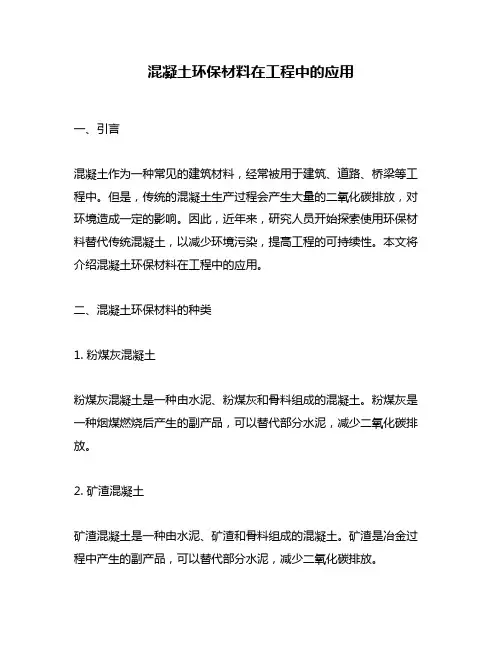 混凝土环保材料在工程中的应用

一、引言

混凝土作为一种常见的建筑材料，经常被用于建筑、道路、桥梁等工程中。但是，传统的混凝土生产过程会产生大量的二氧化碳排放，对环境造成一定的影响。因此，近年来，研究人员开始探索使用环保材料替代传统混凝土，以减少环境污染，提高工程的可持续性。本文将介绍混凝土环保材料在工程中的应用。

二、混凝土环保材料的种类

1. 粉煤灰混凝土

粉煤灰混凝土是一种由水泥、粉煤灰和骨料组成的混凝土。粉煤灰是一种烟煤燃烧后产生的副产品，可以替代部分水泥，减少二氧化碳排放。

2. 矿渣混凝土

矿渣混凝土是一种由水泥、矿渣和骨料组成的混凝土。矿渣是冶金过程中产生的副产品，可以替代部分水泥，减少二氧化碳排放。